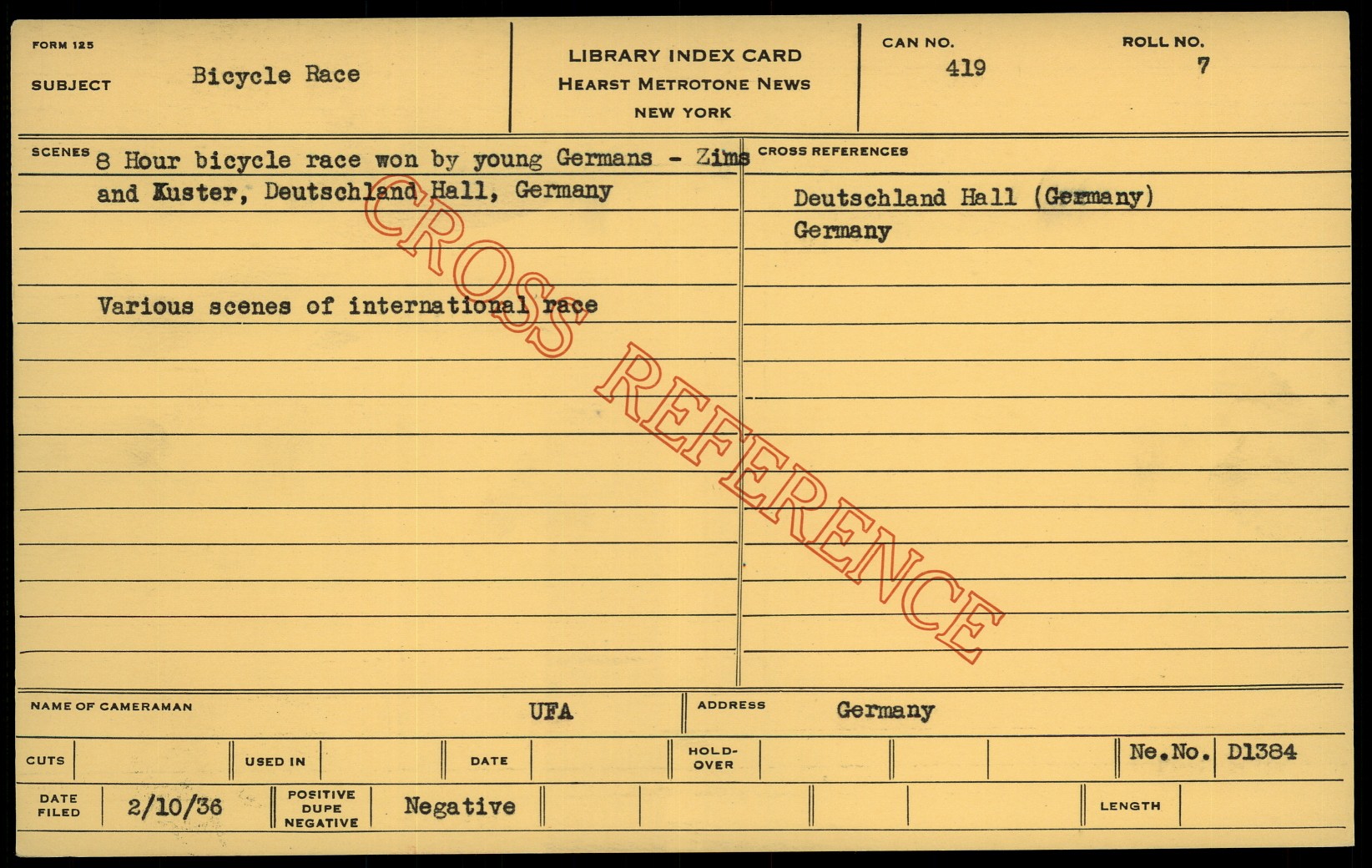 FORM 125

SUBJECT Bicycle Race

LIBRARY INDEX CARD
HEARST METROTONE NEWS
NEW YORK

CAN NO.
419

ROLL NO.
7

SCENES 8 Hour bicycle race won by young Germans - Zims and Kuster, Deutschland Hall, Germany

Various scenes of international race

CROSS REFERENCES

Deutschland Hall (Germany)
Germany

NAME OF CAMERAMAN UFA

ADDRESS Germany

CUTS

USED IN

DATE

HOLD-OVER

Ne.No. D1384

DATE FILED 2/10/36

POSITIVE DUPE NEGATIVE Negative

LENGTH

CROSS REFERENCE